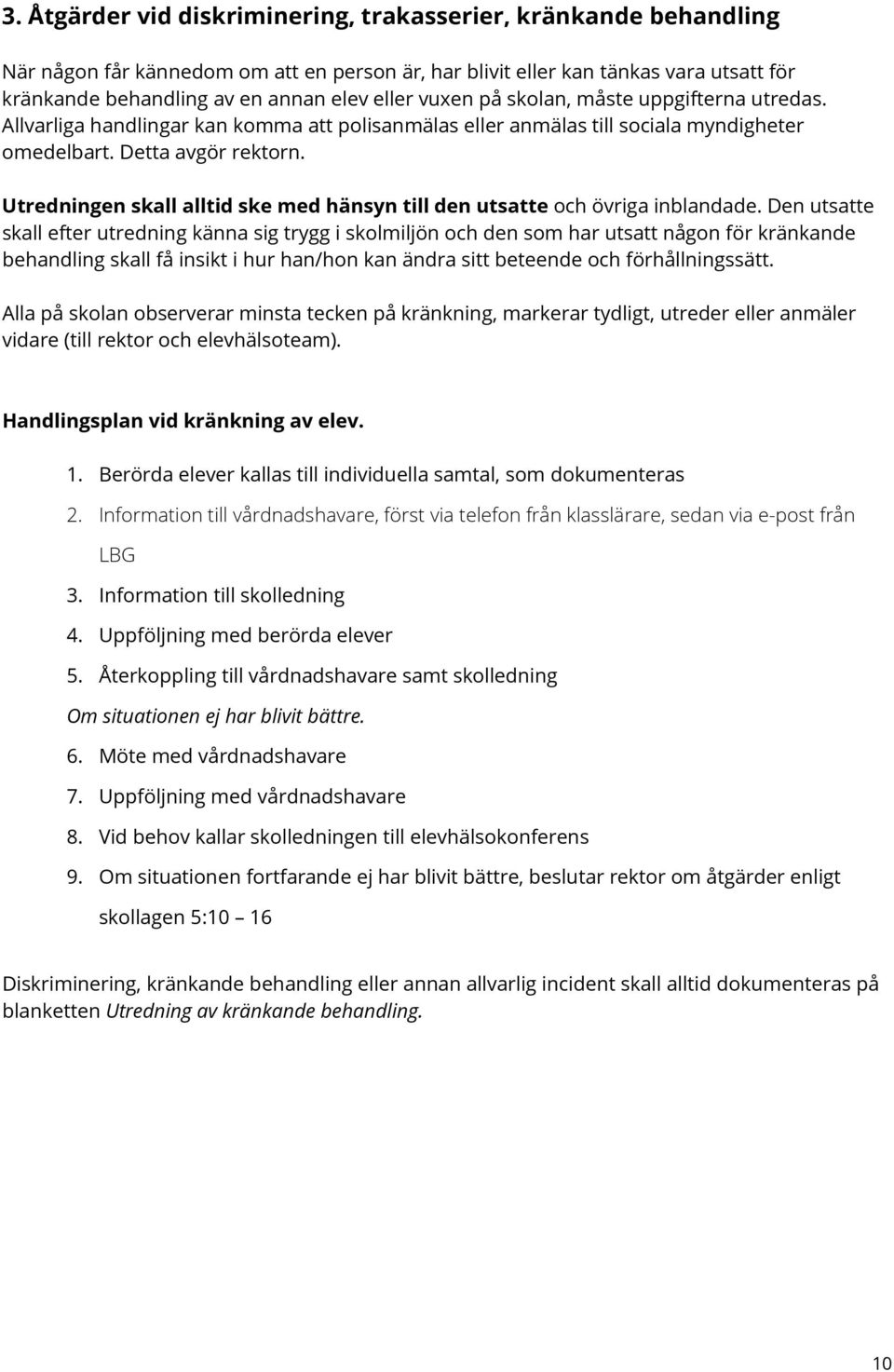 3. Åtgärder vid diskriminering, trakasserier, kränkande behandling

När någon får kännedom om att en person är, har blivit eller kan tänkas vara utsatt för kränkande behandling av en annan elev eller vuxen på skolan, måste uppgifterna utredas. Allvarliga handlingar kan komma att polisanmälas eller anmälas till sociala myndigheter omedelbart. Detta avgör rektorn.

Utredningen skall alltid ske med hänsyn till den utsatte och övriga inblandade. Den utsatte skall efter utredning känna sig trygg i skolmiljön och den som har utsatt någon för kränkande behandling skall få insikt i hur han/hon kan ändra sitt beteende och förhållningssätt.

Alla på skolan observerar minsta tecken på kränkning, markerar tydligt, utreder eller anmäler vidare (till rektor och elevhälsoteam).

Handlingsplan vid kränkning av elev.

1. Berörda elever kallas till individuella samtal, som dokumenteras
2. Information till vårdnadshavare, först via telefon från klasslärare, sedan via e-post från LBG
3. Information till skolledning
4. Uppföljning med berörda elever
5. Återkoppling till vårdnadshavare samt skolledning

Om situationen ej har blivit bättre.

6. Möte med vårdnadshavare
7. Uppföljning med vårdnadshavare
8. Vid behov kallar skolledningen till elevhälsokonferens
9. Om situationen fortfarande ej har blivit bättre, beslutar rektor om åtgärder enligt skollagen 5:10 – 16

Diskriminering, kränkande behandling eller annan allvarlig incident skall alltid dokumenteras på blanketten Utredning av kränkande behandling.

10